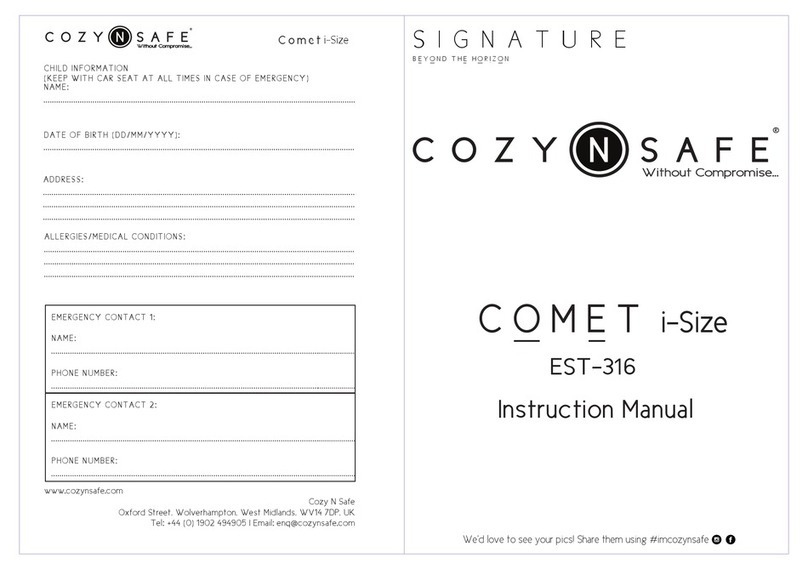 COZY N SAFE®
Without Compromise...

Comet i-Size

CHILD INFORMATION
(KEEP WITH CAR SEAT AT ALL TIMES IN CASE OF EMERGENCY)
NAME:

DATE OF BIRTH (DD/MM/YYYY):

ADDRESS:

ALLERGIES/MEDICAL CONDITIONS:

EMERGENCY CONTACT 1:
NAME:
PHONE NUMBER:

EMERGENCY CONTACT 2:
NAME:
PHONE NUMBER:

www.cozynsafe.com

Cozy N Safe
Oxford Street, Wolverhampton, West Midlands, WV14 7DP, UK
Tel: +44 (0) 1902 494905 | Email: enq@cozynsafe.com

SIGNATURE
BEYOND THE HORIZON

COZY N SAFE®
Without Compromise...

COMET i-Size
EST-316
Instruction Manual

We'd love to see your pics! Share them using #imcozynsafe